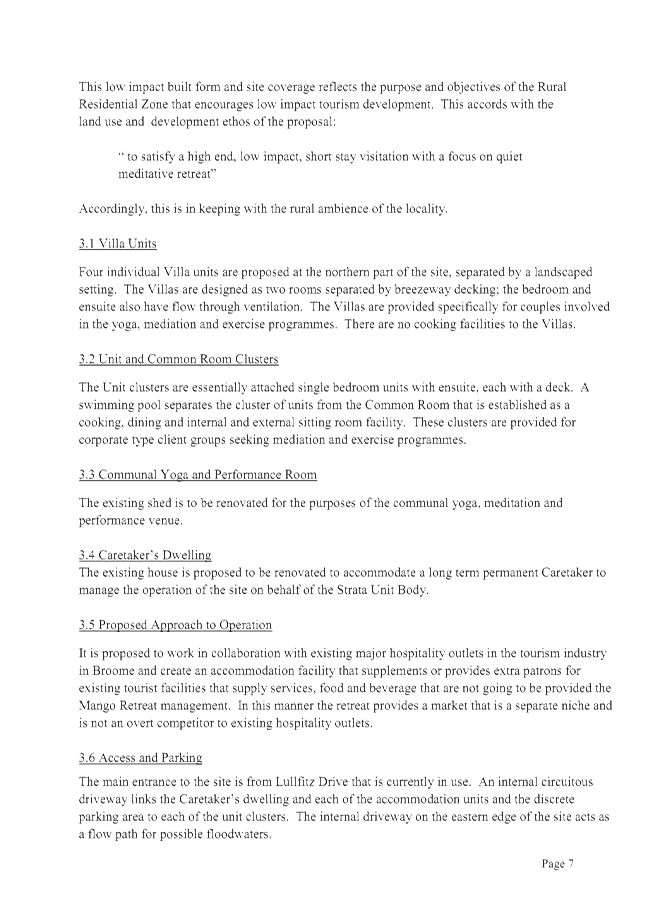 This low impact built form and site coverage reflects the purpose and objectives of the Rural Residential Zone that encourages low impact tourism development. This accords with the land use and development ethos of the proposal:

" to satisfy a high end, low impact, short stay visitation with a focus on quiet meditative retreat"

Accordingly, this is in keeping with the rural ambience of the locality.

3.1 Villa Units

Four individual Villa units are proposed at the northern part of the site, separated by a landscaped setting. The Villas are designed as two rooms separated by breezeway decking; the bedroom and ensuite also have flow through ventilation. The Villas are provided specifically for couples involved in the yoga, mediation and exercise programmes. There are no cooking facilities to the Villas.

3.2 Unit and Common Room Clusters

The Unit clusters are essentially attached single bedroom units with ensuite, each with a deck. A swimming pool separates the cluster of units from the Common Room that is established as a cooking, dining and internal and external sitting room facility. These clusters are provided for corporate type client groups seeking mediation and exercise programmes.

3.3 Communal Yoga and Performance Room

The existing shed is to be renovated for the purposes of the communal yoga, meditation and performance venue.

3.4 Caretaker's Dwelling
The existing house is proposed to be renovated to accommodate a long term permanent Caretaker to manage the operation of the site on behalf of the Strata Unit Body.

3.5 Proposed Approach to Operation

It is proposed to work in collaboration with existing major hospitality outlets in the tourism industry in Broome and create an accommodation facility that supplements or provides extra patrons for existing tourist facilities that supply services, food and beverage that are not going to be provided the Mango Retreat management. In this manner the retreat provides a market that is a separate niche and is not an overt competitor to existing hospitality outlets.

3.6 Access and Parking

The main entrance to the site is from Lullfitz Drive that is currently in use. An internal circuitous driveway links the Caretaker's dwelling and each of the accommodation units and the discrete parking area to each of the unit clusters. The internal driveway on the eastern edge of the site acts as a flow path for possible floodwaters.

Page 7